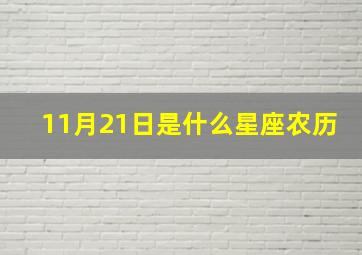 11月21日是什么星座农历